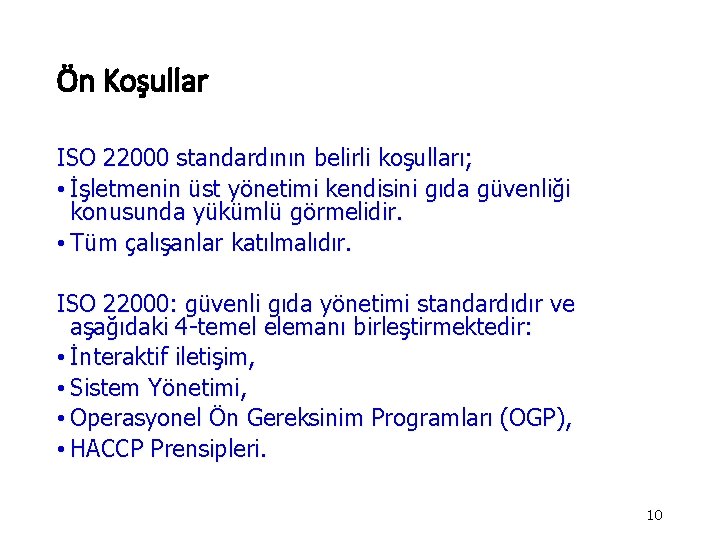 Ön Koşullar

ISO 22000 standardının belirli koşulları;
• İşletmenin üst yönetimi kendisini gıda güvenliği konusunda yükümlü görmelidir.
• Tüm çalışanlar katılmalıdır.

ISO 22000: güvenli gıda yönetimi standardıdır ve aşağıdaki 4-temel elemanı birleştirmektedir:
• İnteraktif iletişim,
• Sistem Yönetimi,
• Operasyonel Ön Gereksinim Programları (OGP),
• HACCP Prensipleri.

10